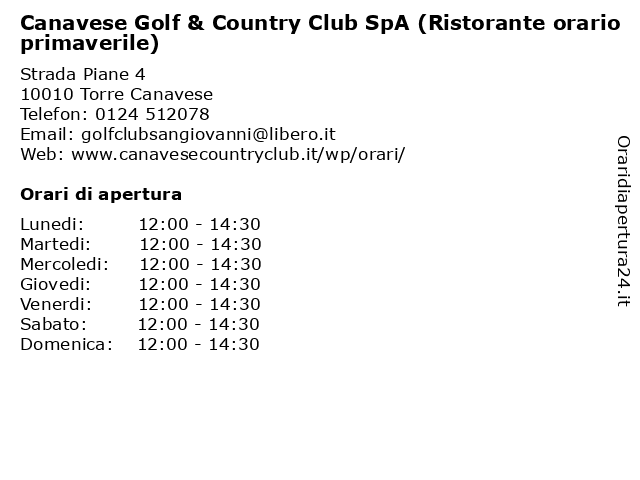 Canavese Golf & Country Club SpA (Ristorante orario primaverile)

Strada Piane 4
10010 Torre Canavese
Telefon: 0124 512078
Email: golfclubsangiovanni@libero.it
Web: www.canavesecountryclub.it/wp/orari/

Orari di apertura

| | |
|---|---|
| Lunedi: | 12:00 - 14:30 |
| Martedi: | 12:00 - 14:30 |
| Mercoledi: | 12:00 - 14:30 |
| Giovedi: | 12:00 - 14:30 |
| Venerdi: | 12:00 - 14:30 |
| Sabato: | 12:00 - 14:30 |
| Domenica: | 12:00 - 14:30 |

Oraridiapertura24.it